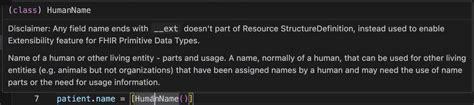 (class) HumanName

Disclaimer: Any field name ends with __ext doesn't part of Resource StructureDefinition, instead used to enable Extensibility feature for FHIR Primitive Data Types.

Name of a human or other living entity - parts and usage. A name, normally of a human, that can be used for other living entities (e.g. animals but not organizations) that have been assigned names by a human and may need the use of name parts or the need for usage information.

7 patient.name = [HumanName()]